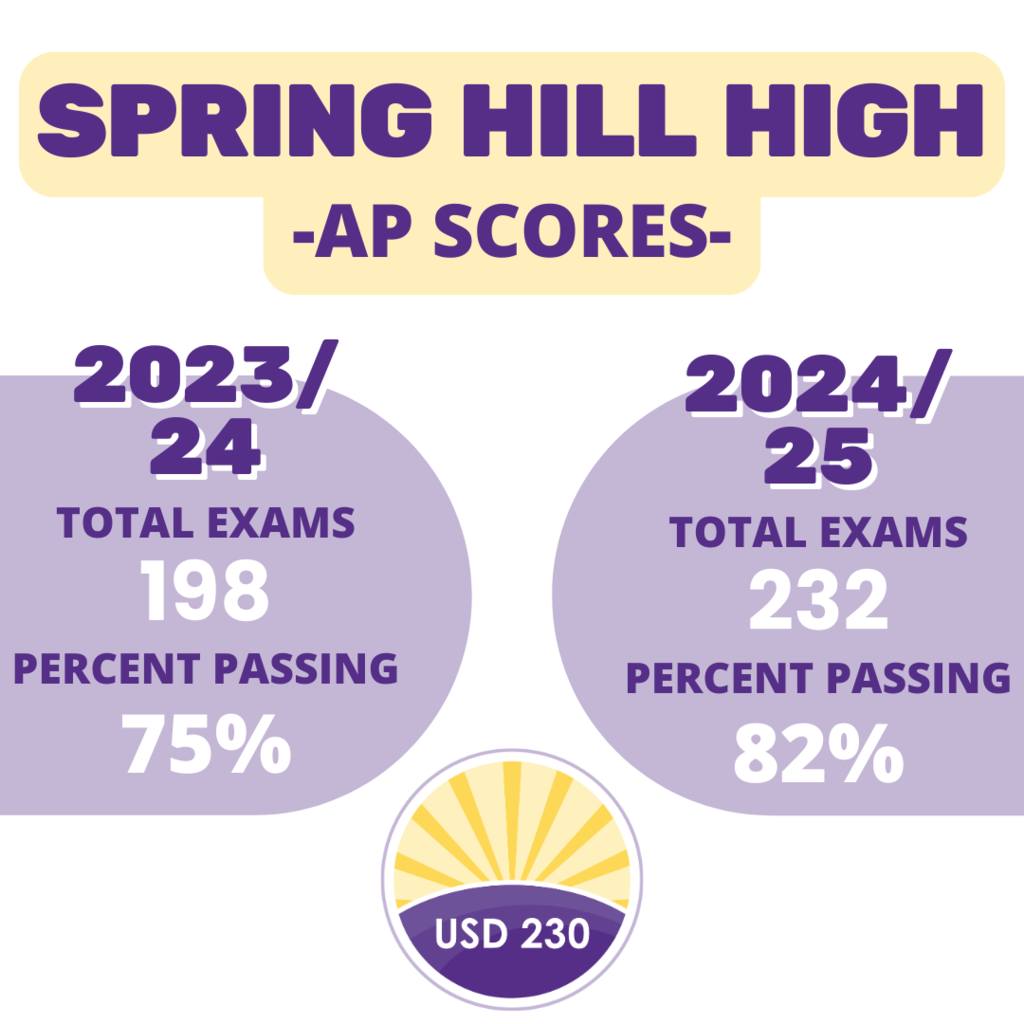 SPRING HILL HIGH
-AP SCORES-

2023/
24
TOTAL EXAMS
198
PERCENT PASSING
75%

2024/
25
TOTAL EXAMS
232
PERCENT PASSING
82%

USD 230